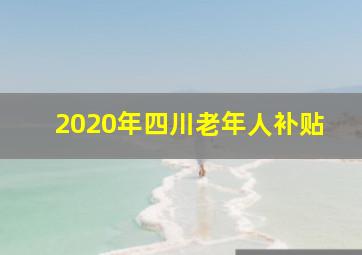 2020年四川老年人补贴